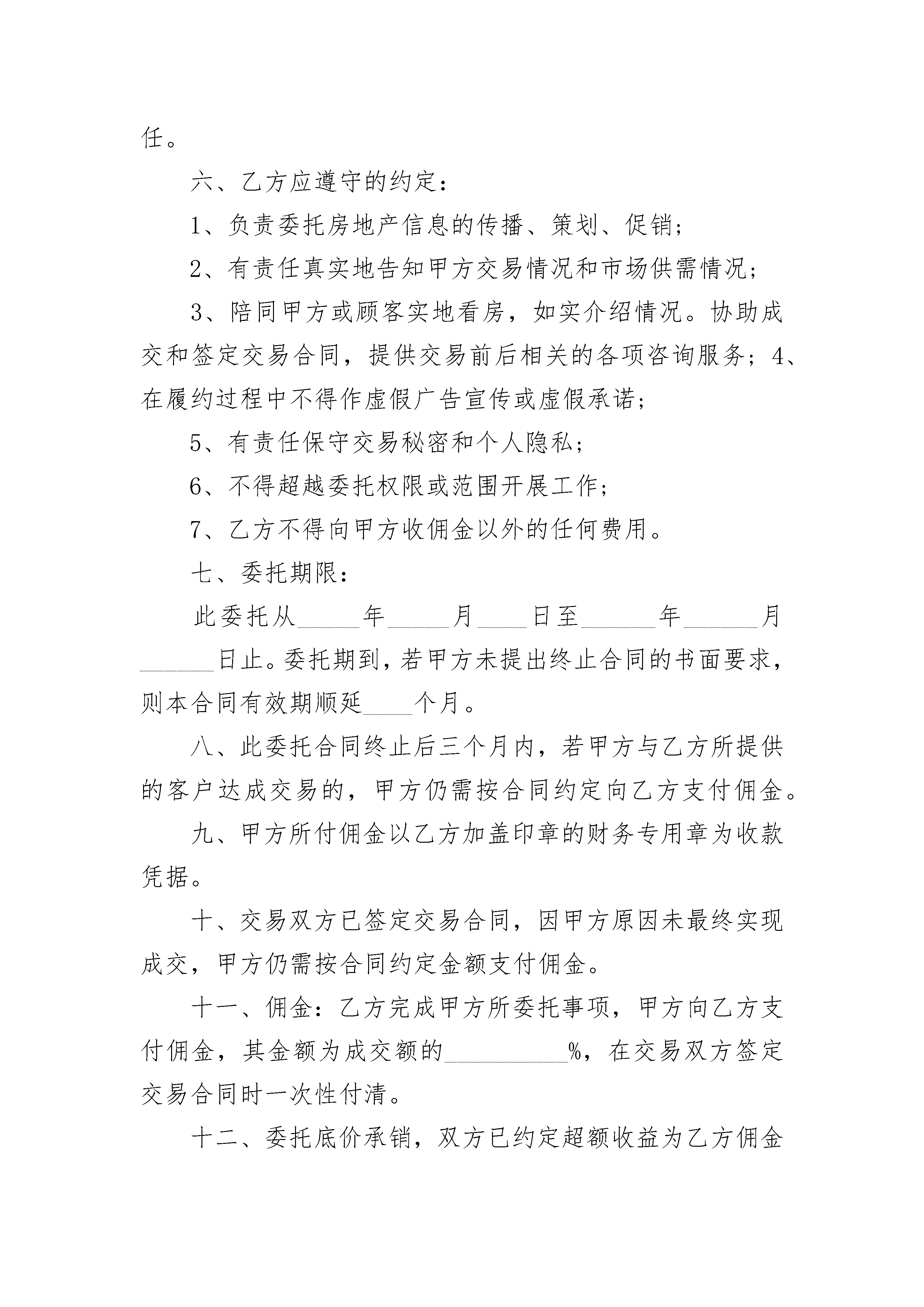 任。

六、乙方应遵守的约定：

1、负责委托房地产信息的传播、策划、促销；

2、有责任真实地告知甲方交易情况和市场供需情况；

3、陪同甲方或顾客实地看房，如实介绍情况。协助成交和签定交易合同，提供交易前后相关的各项咨询服务；4、在履约过程中不得作虚假广告宣传或虚假承诺；

5、有责任保守交易秘密和个人隐私；

6、不得超越委托权限或范围开展工作；

7、乙方不得向甲方收佣金以外的任何费用。

七、委托期限：

此委托从_____年_____月____日至______年______月______日止。委托期到，若甲方未提出终止合同的书面要求，则本合同有效期顺延____个月。

八、此委托合同终止后三个月内，若甲方与乙方所提供的客户达成交易的，甲方仍需按合同约定向乙方支付佣金。

九、甲方所付佣金以乙方加盖印章的财务专用章为收款凭据。

十、交易双方已签定交易合同，因甲方原因未最终实现成交，甲方仍需按合同约定金额支付佣金。

十一、佣金：乙方完成甲方所委托事项，甲方向乙方支付佣金，其金额为成交额的__________%，在交易双方签定交易合同时一次性付清。

十二、委托底价承销，双方已约定超额收益为乙方佣金